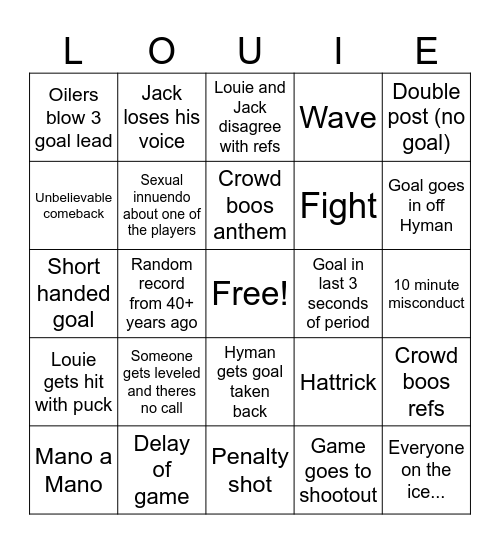 | L | O | U | I | E |
|---|---|---|---|---|
| Oilers blow 3 goal lead | Jack loses his voice | Louie and Jack disagree with refs | Wave | Double post (no goal) |
| Unbelievable comeback | Sexual innuendo about one of the players | Crowd boos anthem | Fight | Goal goes in off Hyman |
| Short handed goal | Random record from 40+ years ago | Free! | Goal in last 3 seconds of period | 10 minute misconduct |
| Louie gets hit with puck | Someone gets leveled and theres no call | Hyman gets goal taken back | Hattrick | Crowd boos refs |
| Mano a Mano | Delay of game | Penalty shot | Game goes to shootout | Everyone on the ice... |